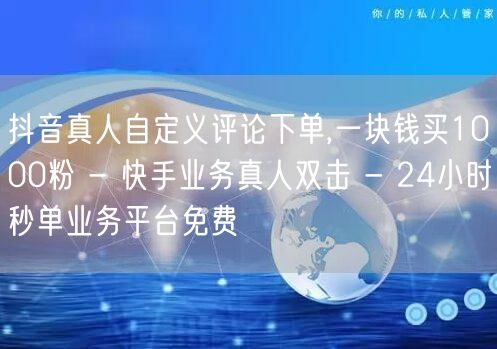 你/的/私/人/管/家

抖音真人自定义评论下单,一块钱买1000粉 - 快手业务真人双击 - 24小时秒单业务平台免费